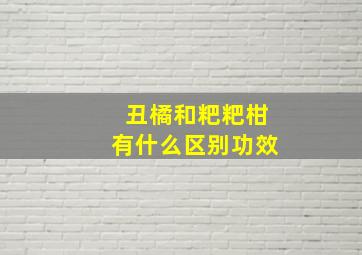 丑橘和粑粑柑
有什么区别功效